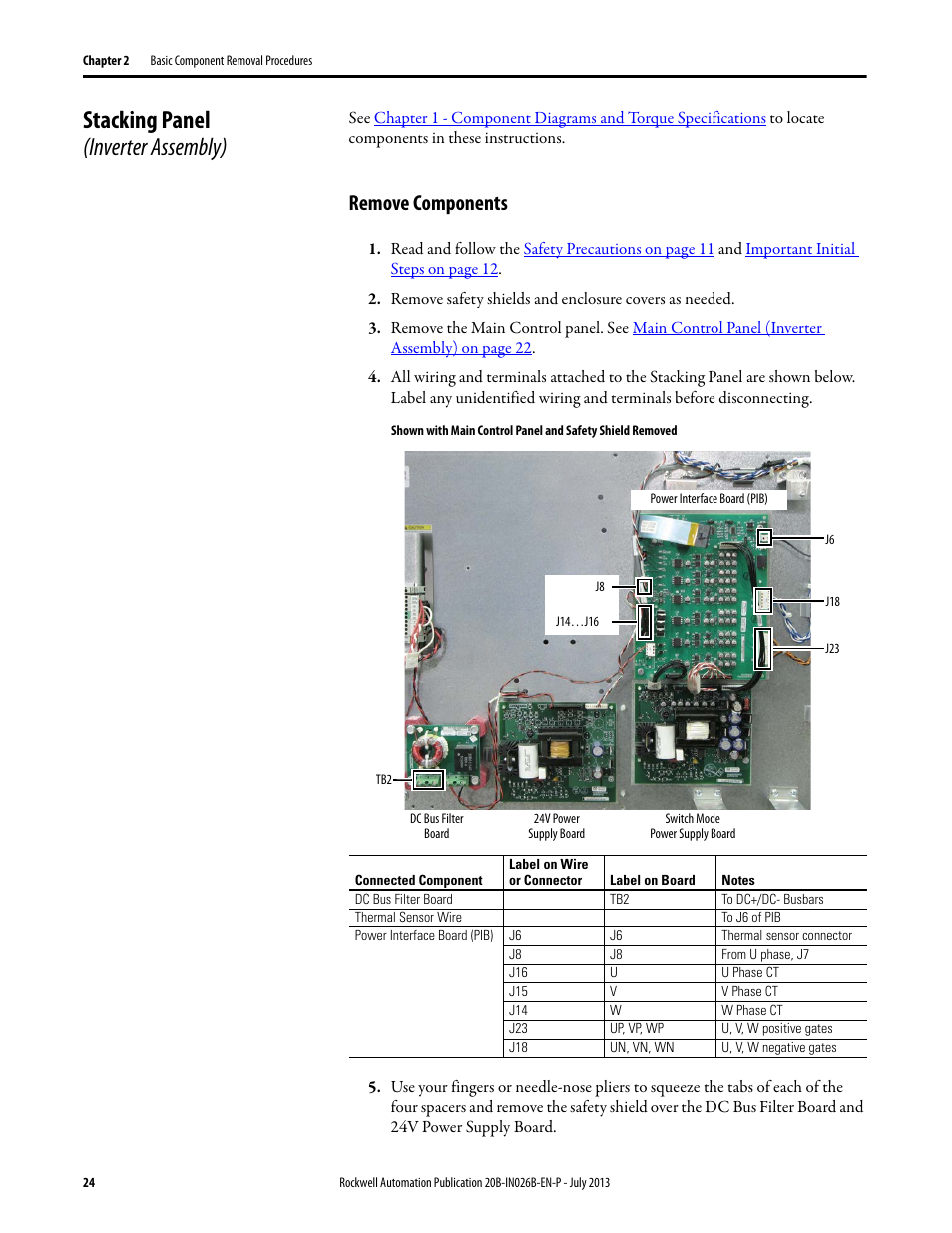 Chapter 2 Basic Component Removal Procedures

Stacking Panel
(Inverter Assembly)

See Chapter 1 - Component Diagrams and Torque Specifications to locate components in these instructions.

Remove Components

1. Read and follow the Safety Precautions on page 11 and Important Initial Steps on page 12.

2. Remove safety shields and enclosure covers as needed.

3. Remove the Main Control panel. See Main Control Panel (Inverter Assembly) on page 22.

4. All wiring and terminals attached to the Stacking Panel are shown below. Label any unidentified wiring and terminals before disconnecting.

Shown with Main Control Panel and Safety Shield Removed

Power Interface Board (PIB)
J6
J8
J18
J14…J16
J23
TB2
DC Bus Filter Board
24V Power Supply Board
Switch Mode Power Supply Board

| Connected Component | Label on Wire or Connector | Label on Board | Notes |
|---|---|---|---|
| DC Bus Filter Board | | TB2 | To DC+/DC- Busbars |
| Thermal Sensor Wire | | | To J6 of PIB |
| Power Interface Board (PIB) | J6 | J6 | Thermal sensor connector |
| | J8 | J8 | From U phase, J7 |
| | J16 | U | U Phase CT |
| | J15 | V | V Phase CT |
| | J14 | W | W Phase CT |
| | J23 | UP, VP, WP | U, V, W positive gates |
| | J18 | UN, VN, WN | U, V, W negative gates |

5. Use your fingers or needle-nose pliers to squeeze the tabs of each of the four spacers and remove the safety shield over the DC Bus Filter Board and 24V Power Supply Board.

24 Rockwell Automation Publication 20B-IN026B-EN-P - July 2013